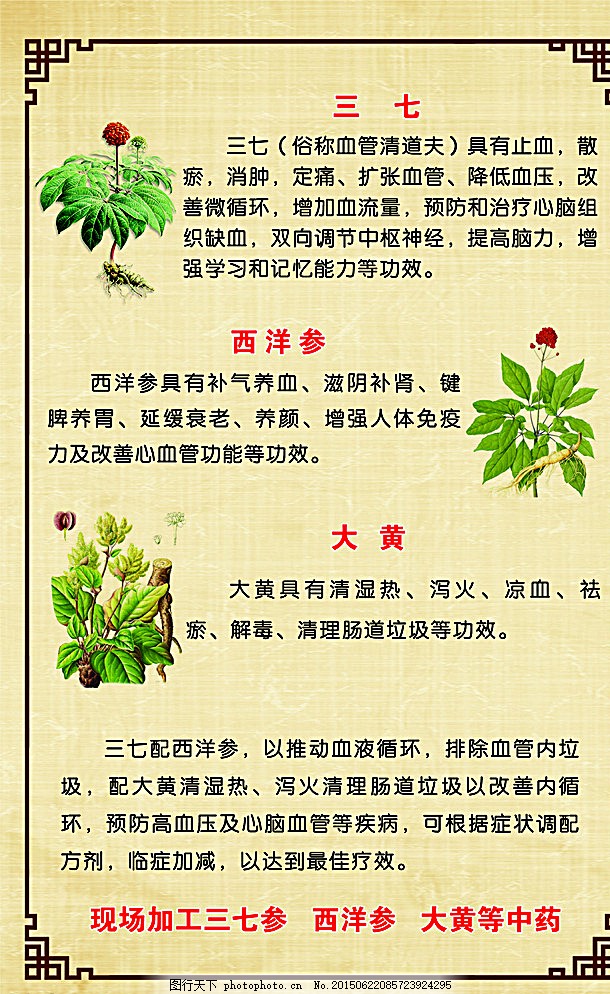 三 七

三七（俗称血管清道夫）具有止血，散瘀，消肿，定痛、扩张血管、降低血压，改善微循环，增加血流量，预防和治疗心脑组织缺血，双向调节中枢神经，提高脑力，增强学习和记忆能力等功效。

西洋参

西洋参具有补气养血、滋阴补肾、键脾养胃、延缓衰老、养颜、增强人体免疫力及改善心血管功能等功效。

大 黄

大黄具有清湿热、泻火、凉血、祛瘀、解毒、清理肠道垃圾等功效。

三七配西洋参，以推动血液循环，排除血管内垃圾，配大黄清湿热、泻火清理肠道垃圾以改善内循环，预防高血压及心脑血管等疾病，可根据症状调配方剂，临症加减，以达到最佳疗效。

现场加工三七参 西洋参 大黄等中药

图行天下 photophoto.cn No.20150622085723924295